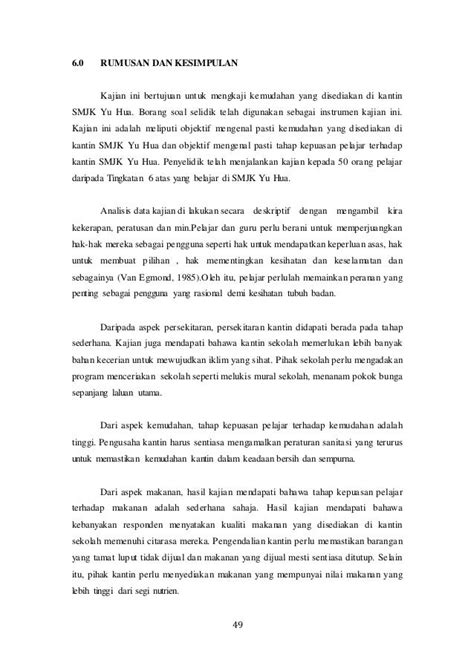 6.0 RUMUSAN DAN KESIMPULAN

Kajian ini bertujuan untuk mengkaji kemudahan yang disediakan di kantin SMJK Yu Hua. Borang soal selidik telah digunakan sebagai instrumen kajian ini. Kajian ini adalah meliputi objektif mengenal pasti kemudahan yang disediakan di kantin SMJK Yu Hua dan objektif mengenal pasti tahap kepuasan pelajar terhadap kantin SMJK Yu Hua. Penyelidik telah menjalankan kajian kepada 50 orang pelajar daripada Tingkatan 6 atas yang belajar di SMJK Yu Hua.

Analisis data kajian di lakukan secara deskriptif dengan mengambil kira kekerapan, peratusan dan min.Pelajar dan guru perlu berani untuk memperjuangkan hak-hak mereka sebagai pengguna seperti hak untuk mendapatkan keperluan asas, hak untuk membuat pilihan , hak mementingkan kesihatan dan keselamatan dan sebagainya (Van Egmond, 1985).Oleh itu, pelajar perlulah memainkan peranan yang penting sebagai pengguna yang rasional demi kesihatan tubuh badan.

Daripada aspek persekitaran, persekitaran kantin didapati berada pada tahap sederhana. Kajian juga mendapati bahawa kantin sekolah memerlukan lebih banyak bahan keceriaan untuk mewujudkan iklim yang sihat. Pihak sekolah perlu mengadakan program menceriakan sekolah seperti melukis mural sekolah, menanam pokok bunga sepanjang laluan utama.

Dari aspek kemudahan, tahap kepuasan pelajar terhadap kemudahan adalah tinggi. Pengusaha kantin harus sentiasa mengamalkan peraturan sanitasi yang terurus untuk memastikan kemudahan kantin dalam keadaan bersih dan sempurna.

Dari aspek makanan, hasil kajian mendapati bahawa tahap kepuasan pelajar terhadap makanan adalah sederhana sahaja. Hasil kajian mendapati bahawa kebanyakan responden menyatakan kualiti makanan yang disediakan di kantin sekolah memenuhi citarasa mereka. Pengendalian kantin perlu memastikan barangan yang tamat luput tidak dijual dan makanan yang dijual mesti sentiasa ditutup. Selain itu, pihak kantin perlu menyediakan makanan yang mempunyai nilai makanan yang lebih tinggi dari segi nutrien.

49